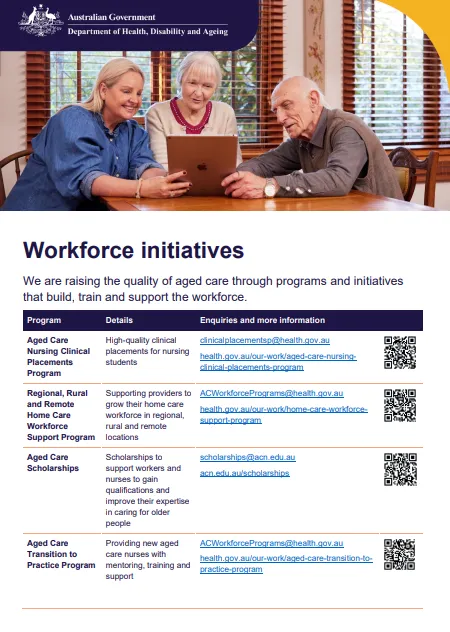 Australian Government
Department of Health, Disability and Ageing

Workforce initiatives

We are raising the quality of aged care through programs and initiatives that build, train and support the workforce.

| Program | Details | Enquiries and more information |
|---|---|---|
| Aged Care Nursing Clinical Placements Program | High-quality clinical placements for nursing students | clinicalplacementsp@health.gov.au health.gov.au/our-work/aged-care-nursing-clinical-placements-program |
| Regional, Rural and Remote Home Care Workforce Support Program | Supporting providers to grow their home care workforce in regional, rural and remote locations | ACWorkforcePrograms@health.gov.au health.gov.au/our-work/home-care-workforce-support-program |
| Aged Care Scholarships | Scholarships to support workers and nurses to gain qualifications and improve their expertise in caring for older people | scholarships@acn.edu.au acn.edu.au/scholarships |
| Aged Care Transition to Practice Program | Providing new aged care nurses with mentoring, training and support | ACWorkforcePrograms@health.gov.au health.gov.au/our-work/aged-care-transition-to-practice-program |